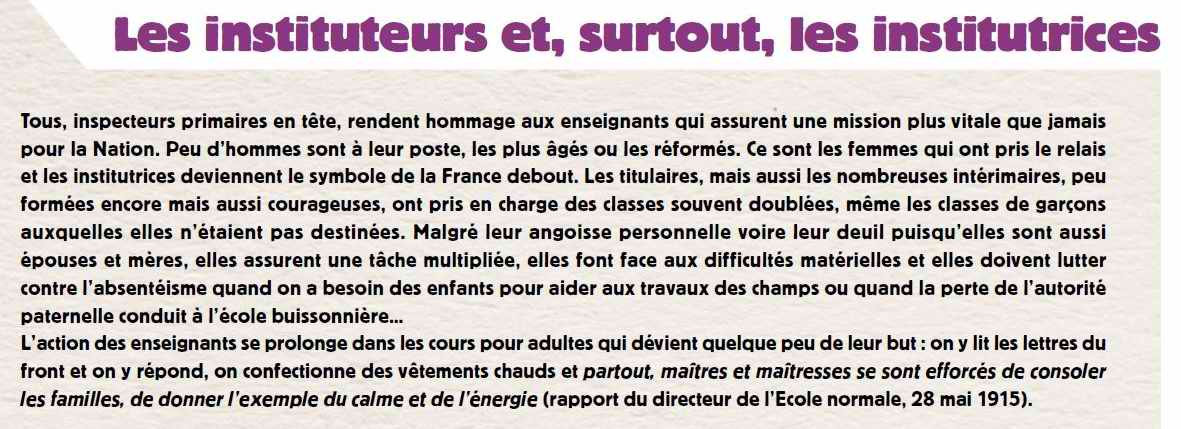 Les instituteurs et, surtout, les institutrices

Tous, inspecteurs primaires en tête, rendent hommage aux enseignants qui assurent une mission plus vitale que jamais pour la Nation. Peu d'hommes sont à leur poste, les plus âgés ou les réformés. Ce sont les femmes qui ont pris le relais et les institutrices deviennent le symbole de la France debout. Les titulaires, mais aussi les nombreuses intérimaires, peu formées encore mais aussi courageuses, ont pris en charge des classes souvent doublées, même les classes de garçons auxquelles elles n'étaient pas destinées. Malgré leur angoisse personnelle voire leur deuil puisqu'elles sont aussi épouses et mères, elles assurent une tâche multipliée, elles font face aux difficultés matérielles et elles doivent lutter contre l'absentéisme quand on a besoin des enfants pour aider aux travaux des champs ou quand la perte de l'autorité paternelle conduit à l'école buissonnière...
L'action des enseignants se prolonge dans les cours pour adultes qui dévient quelque peu de leur but : on y lit les lettres du front et on y répond, on confectionne des vêtements chauds et partout, maîtres et maîtresses se sont efforcés de consoler les familles, de donner l'exemple du calme et de l'énergie (rapport du directeur de l'Ecole normale, 28 mai 1915).